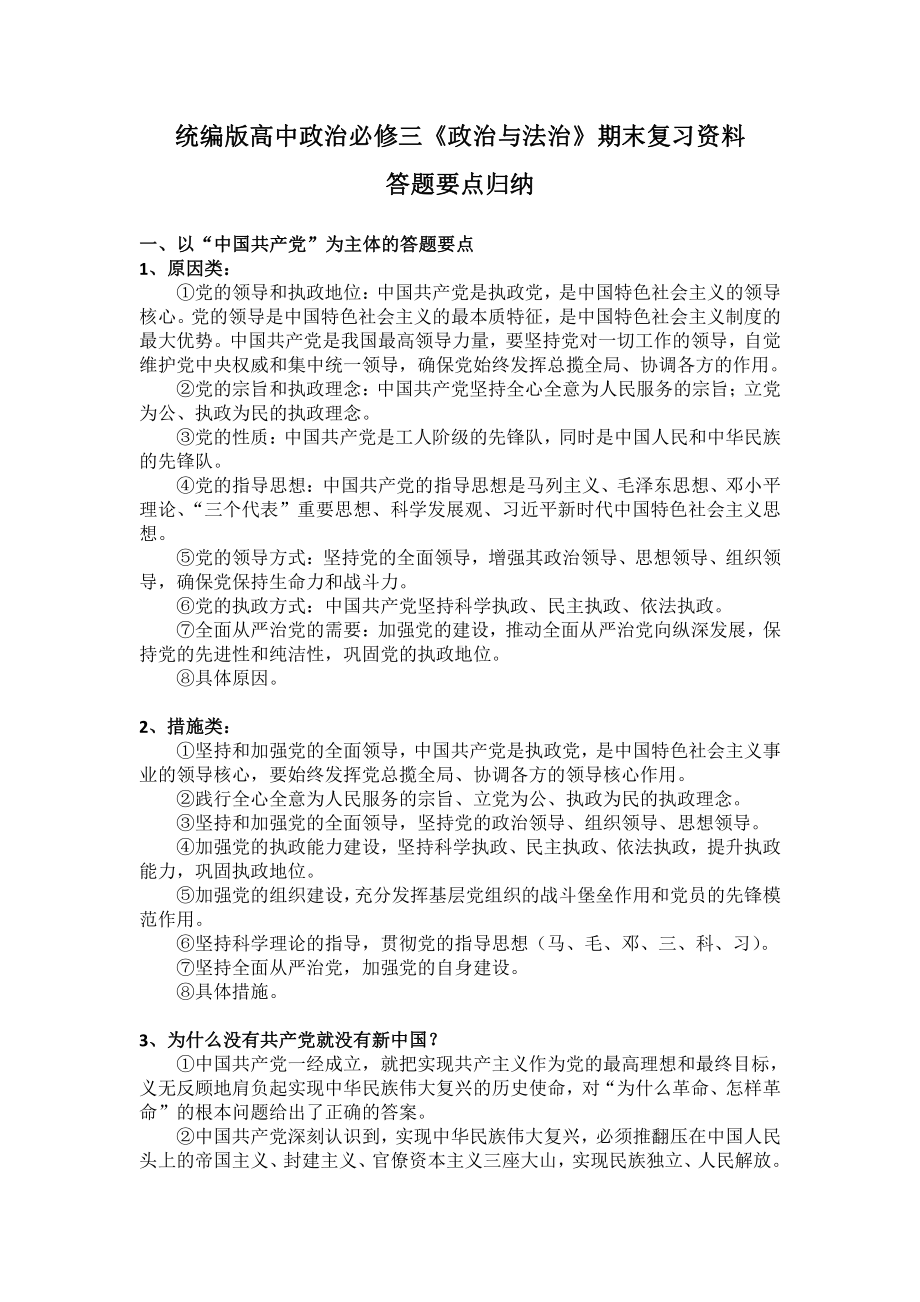 统编版高中政治必修三《政治与法治》期末复习资料

答题要点归纳

一、以“中国共产党”为主体的答题要点

1、原因类：

①党的领导和执政地位：中国共产党是执政党，是中国特色社会主义的领导核心。党的领导是中国特色社会主义的最本质特征，是中国特色社会主义制度的最大优势。中国共产党是我国最高领导力量，要坚持党对一切工作的领导，自觉维护党中央权威和集中统一领导，确保党始终发挥总揽全局、协调各方的作用。

②党的宗旨和执政理念：中国共产党坚持全心全意为人民服务的宗旨；立党为公、执政为民的执政理念。

③党的性质：中国共产党是工人阶级的先锋队，同时是中国人民和中华民族的先锋队。

④党的指导思想：中国共产党的指导思想是马列主义、毛泽东思想、邓小平理论、“三个代表”重要思想、科学发展观、习近平新时代中国特色社会主义思想。

⑤党的领导方式：坚持党的全面领导，增强其政治领导、思想领导、组织领导，确保党保持生命力和战斗力。

⑥党的执政方式：中国共产党坚持科学执政、民主执政、依法执政。

⑦全面从严治党的需要：加强党的建设，推动全面从严治党向纵深发展，保持党的先进性和纯洁性，巩固党的执政地位。

⑧具体原因。

2、措施类：

①坚持和加强党的全面领导，中国共产党是执政党，是中国特色社会主义事业的领导核心，要始终发挥党总揽全局、协调各方的领导核心作用。

②践行全心全意为人民服务的宗旨、立党为公、执政为民的执政理念。

③坚持和加强党的全面领导，坚持党的政治领导、组织领导、思想领导。

④加强党的执政能力建设，坚持科学执政、民主执政、依法执政，提升执政能力，巩固执政地位。

⑤加强党的组织建设，充分发挥基层党组织的战斗堡垒作用和党员的先锋模范作用。

⑥坚持科学理论的指导，贯彻党的指导思想（马、毛、邓、三、科、习）。

⑦坚持全面从严治党，加强党的自身建设。

⑧具体措施。

3、为什么没有共产党就没有新中国？

①中国共产党一经成立，就把实现共产主义作为党的最高理想和最终目标，义无反顾地肩负起实现中华民族伟大复兴的历史使命，对“为什么革命、怎样革命”的根本问题给出了正确的答案。

②中国共产党深刻认识到，实现中华民族伟大复兴，必须推翻压在中国人民头上的帝国主义、封建主义、官僚资本主义三座大山，实现民族独立、人民解放。